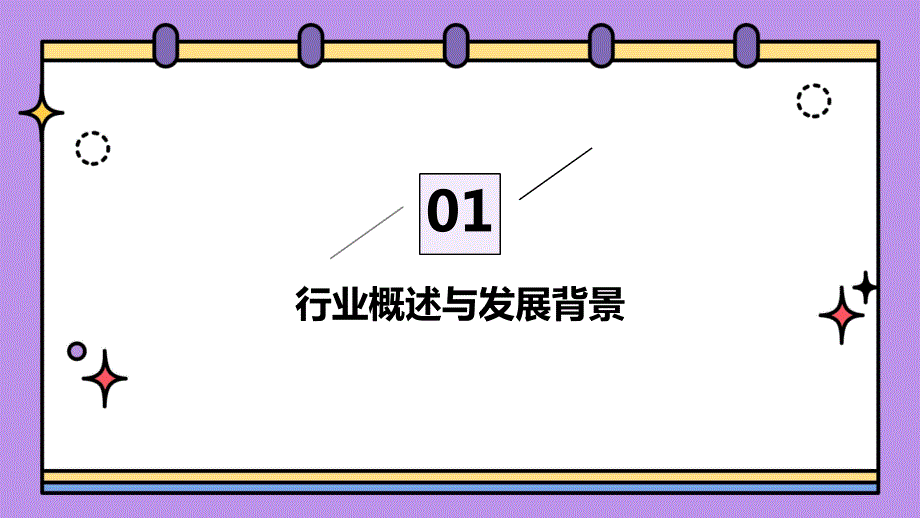 01

行业概述与发展背景